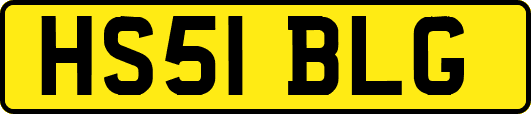 HS51 BLG